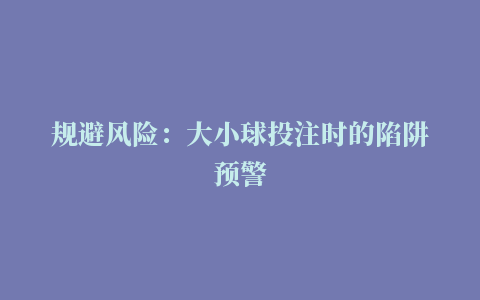 规避风险：大小球投注时的陷阱预警